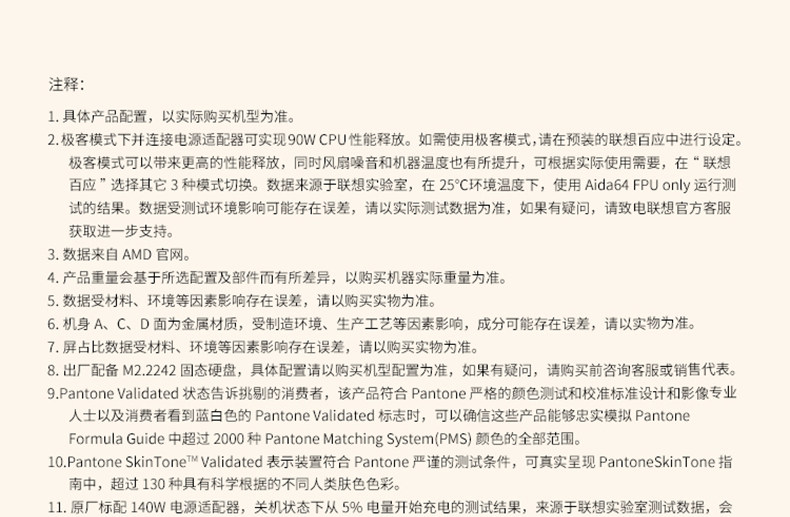 注释：

1. 具体产品配置，以实际购买机型为准。

2. 极客模式下并连接电源适配器可实现 90W CPU 性能释放。如需使用极客模式，请在预装的联想百应中进行设定。极客模式可以带来更高的性能释放，同时风扇噪音和机器温度也有所提升，可根据实际使用需要，在“联想百应”选择其它 3 种模式切换。数据来源于联想实验室，在 25°C环境温度下，使用 Aida64 FPU only 运行测试的结果。数据受测试环境影响可能存在误差，请以实际测试数据为准，如果有疑问，请致电联想官方客服获取进一步支持。

3. 数据来自 AMD 官网。

4. 产品重量会基于所选配置及部件而有所差异，以购买机器实际重量为准。

5. 数据受材料、环境等因素影响存在误差，请以购买实物为准。

6. 机身 A、C、D 面为金属材质，受制造环境、生产工艺等因素影响，成分可能存在误差，请以实物为准。

7. 屏占比数据受材料、环境等因素影响存在误差，请以购买实物为准。

8. 出厂配备 M2.2242 固态硬盘，具体配置请以购买机型配置为准，如果有疑问，请购买前咨询客服或销售代表。

9.Pantone Validated 状态告诉挑剔的消费者，该产品符合 Pantone 严格的颜色测试和校准标准设计和影像专业人士以及消费者看到蓝白色的 Pantone Validated 标志时，可以确信这些产品能够忠实模拟 Pantone Formula Guide 中超过 2000 种 Pantone Matching System(PMS) 颜色的全部范围。

10.Pantone SkinTone™ Validated 表示装置符合 Pantone 严谨的测试条件，可真实呈现 PantoneSkinTone 指南中，超过 130 种具有科学根据的不同人类肤色色彩。

11. 原厂标配 140W 电源适配器，关机状态下从 5% 电量开始充电的测试结果，来源于联想实验室测试数据，会